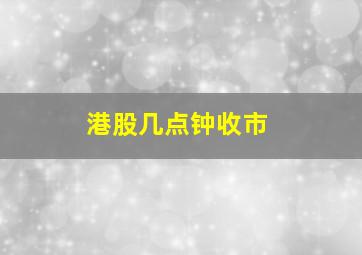 港股几点钟收市